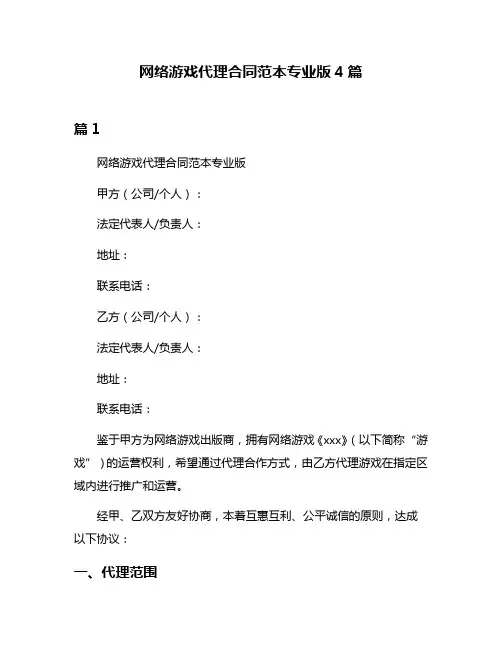 网络游戏代理合同范本专业版 4 篇

篇 1

网络游戏代理合同范本专业版

甲方（公司/个人）：

法定代表人/负责人：

地址：

联系电话：

乙方（公司/个人）：

法定代表人/负责人：

地址：

联系电话：

鉴于甲方为网络游戏出版商，拥有网络游戏《xxx》（以下简称“游戏”）的运营权利，希望通过代理合作方式，由乙方代理游戏在指定区域内进行推广和运营。

经甲、乙双方友好协商，本着互惠互利、公平诚信的原则，达成以下协议：

一、代理范围